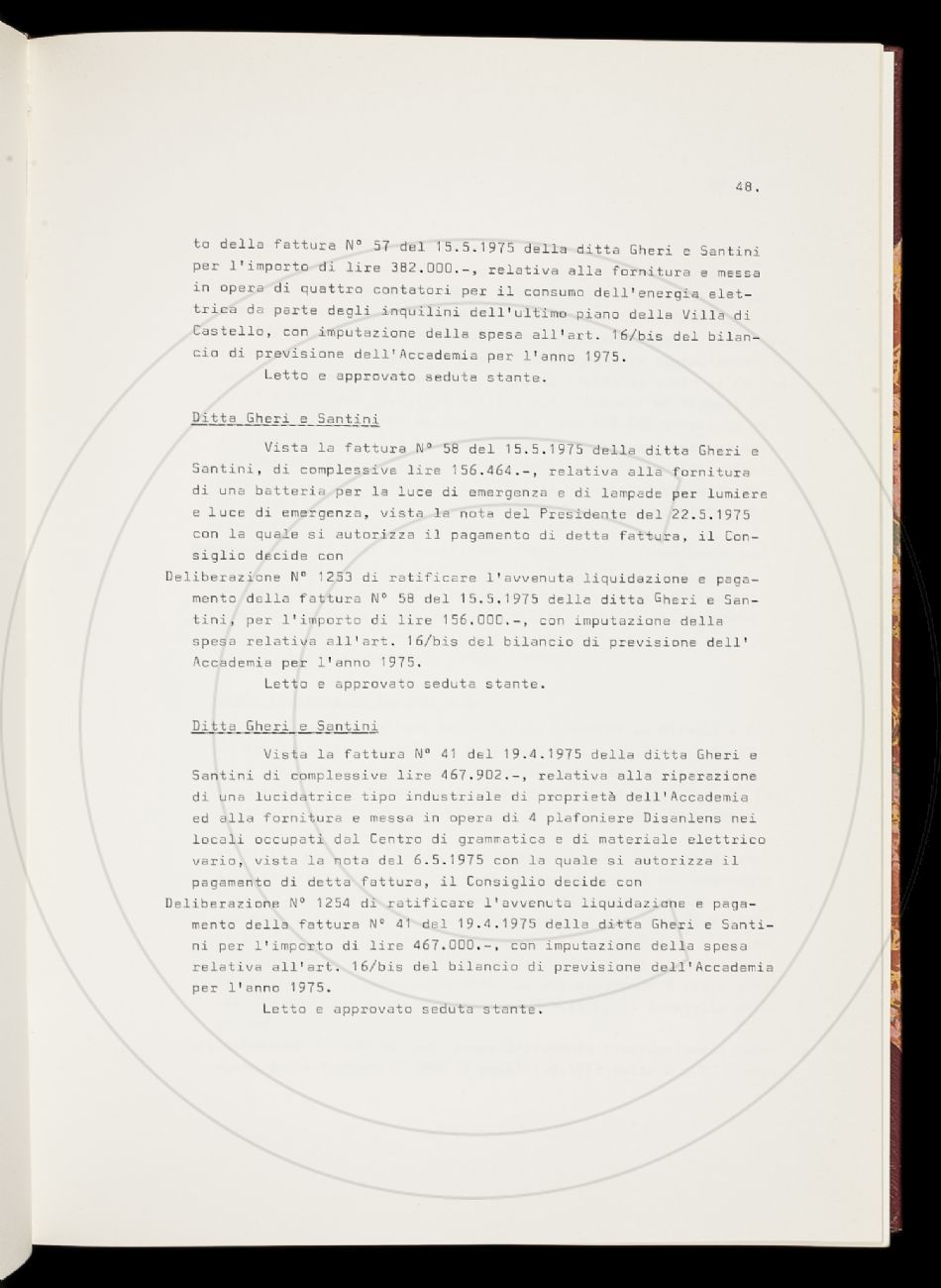 48.

to della fattura N° 57 del 15.5.1975 della ditta Gheri e Santini per l'importo di lire 382.000.-, relativa alla fornitura e messa in opera di quattro contatori per il consumo dell'energia elettrica da parte degli inquilini dell'ultimo piano della Villa di Castello, con imputazione della spesa all'art. 16/bis del bilancio di previsione dell'Accademia per l'anno 1975.

Letto e approvato seduta stante.

Ditta Gheri e Santini

Vista la fattura N° 58 del 15.5.1975 della ditta Gheri e Santini, di complessive lire 156.464.-, relativa alla fornitura di una batteria per la luce di emergenza e di lampade per lumiere e luce di emergenza, vista la nota del Presidente del 22.5.1975 con la quale si autorizza il pagamento di detta fattura, il Consiglio decide con

Deliberazione N° 1253 di ratificare l'avvenuta liquidazione e pagamento della fattura N° 58 del 15.5.1975 della ditta Gheri e Santini, per l'importo di lire 156.000.-, con imputazione della spesa relativa all'art. 16/bis del bilancio di previsione dell' Accademia per l'anno 1975.

Letto e approvato seduta stante.

Ditta Gheri e Santini

Vista la fattura N° 41 del 19.4.1975 della ditta Gheri e Santini di complessive lire 467.902.-, relativa alla riparazione di una lucidatrice tipo industriale di proprietà dell'Accademia ed alla fornitura e messa in opera di 4 plafoniere Disanlens nei locali occupati dal Centro di grammatica e di materiale elettrico vario, vista la nota del 6.5.1975 con la quale si autorizza il pagamento di detta fattura, il Consiglio decide con

Deliberazione N° 1254 di ratificare l'avvenuta liquidazione e pagamento della fattura N° 41 del 19.4.1975 della ditta Gheri e Santini per l'importo di lire 467.000.-, con imputazione della spesa relativa all'art. 16/bis del bilancio di previsione dell'Accademia per l'anno 1975.

Letto e approvato seduta stante.